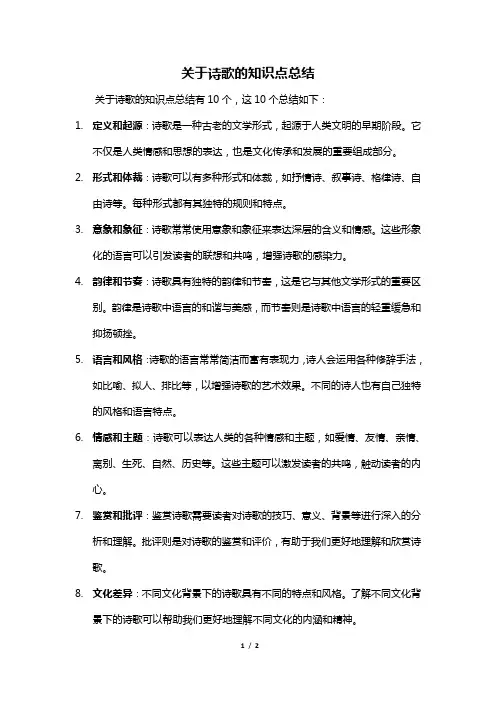 关于诗歌的知识点总结

关于诗歌的知识点总结有 10 个，这 10 个总结如下：

1. 定义和起源：诗歌是一种古老的文学形式，起源于人类文明的早期阶段。它不仅是人类情感和思想的表达，也是文化传承和发展的重要组成部分。

2. 形式和体裁：诗歌可以有多种形式和体裁，如抒情诗、叙事诗、格律诗、自由诗等。每种形式都有其独特的规则和特点。

3. 意象和象征：诗歌常常使用意象和象征来表达深层的含义和情感。这些形象化的语言可以引发读者的联想和共鸣，增强诗歌的感染力。

4. 韵律和节奏：诗歌具有独特的韵律和节奏，这是它与其他文学形式的重要区别。韵律是诗歌中语言的和谐与美感，而节奏则是诗歌中语言的轻重缓急和抑扬顿挫。

5. 语言和风格：诗歌的语言常常简洁而富有表现力，诗人会运用各种修辞手法，如比喻、拟人、排比等，以增强诗歌的艺术效果。不同的诗人也有自己独特的风格和语言特点。

6. 情感和主题：诗歌可以表达人类的各种情感和主题，如爱情、友情、亲情、离别、生死、自然、历史等。这些主题可以激发读者的共鸣，触动读者的内心。

7. 鉴赏和批评：鉴赏诗歌需要读者对诗歌的技巧、意义、背景等进行深入的分析和理解。批评则是对诗歌的鉴赏和评价，有助于我们更好地理解和欣赏诗歌。

8. 文化差异：不同文化背景下的诗歌具有不同的特点和风格。了解不同文化背景下的诗歌可以帮助我们更好地理解不同文化的内涵和精神。

1 / 2